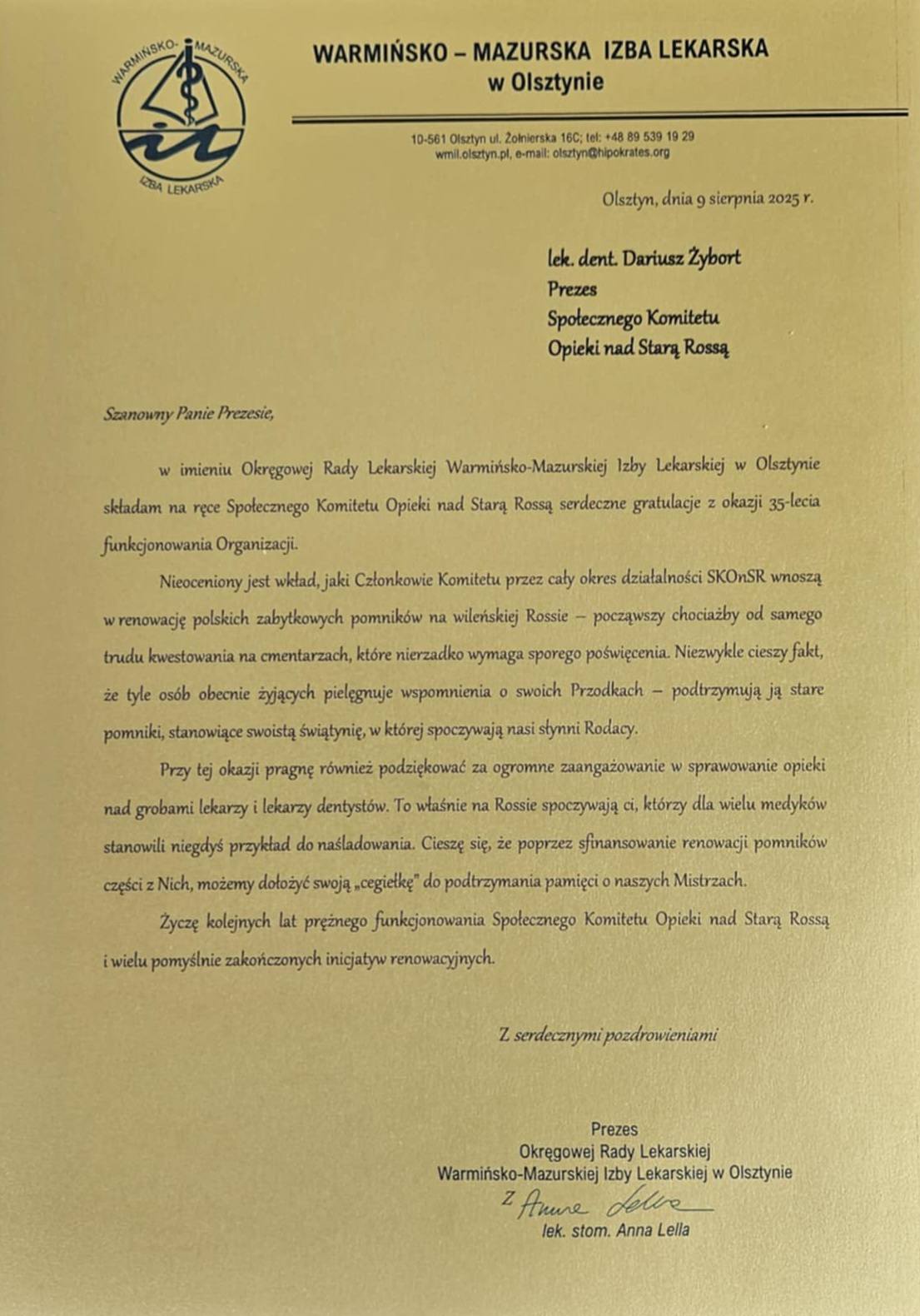 WARMIŃSKO-MAZURSKA IZBA LEKARSKA

WARMIŃSKO – MAZURSKA IZBA LEKARSKA
w Olsztynie

10-561 Olsztyn ul. Żołnierska 16C; tel: +48 89 539 19 29
wmil.olsztyn.pl, e-mail: olsztyn@hipokrates.org

Olsztyn, dnia 9 sierpnia 2025 r.

lek. dent. Dariusz Żybort
Prezes
Społecznego Komitetu
Opieki nad Starą Rossą

Szanowny Panie Prezesie,

w imieniu Okręgowej Rady Lekarskiej Warmińsko-Mazurskiej Izby Lekarskiej w Olsztynie składam na ręce Społecznego Komitetu Opieki nad Starą Rossą serdeczne gratulacje z okazji 35-lecia funkcjonowania Organizacji.

Nieoceniony jest wkład, jaki Członkowie Komitetu przez cały okres działalności SKOnSR wnoszą w renowację polskich zabytkowych pomników na wileńskiej Rossie – począwszy chociażby od samego trudu kwestowania na cmentarzach, które nierzadko wymaga sporego poświęcenia. Niezwykle cieszy fakt, że tyle osób obecnie żyjących pielęgnuje wspomnienia o swoich Przodkach – podtrzymują ją stare pomniki, stanowiące swoistą świątynię, w której spoczywają nasi słynni Rodacy.

Przy tej okazji pragnę również podziękować za ogromne zaangażowanie w sprawowanie opieki nad grobami lekarzy i lekarzy dentystów. To właśnie na Rossie spoczywają ci, którzy dla wielu medyków stanowili niegdyś przykład do naśladowania. Cieszę się, że poprzez sfinansowanie renowacji pomników części z Nich, możemy dołożyć swoją „cegiełkę" do podtrzymania pamięci o naszych Mistrzach.

Życzę kolejnych lat prężnego funkcjonowania Społecznego Komitetu Opieki nad Starą Rossą i wielu pomyślnie zakończonych inicjatyw renowacyjnych.

Z serdecznymi pozdrowieniami

Prezes
Okręgowej Rady Lekarskiej
Warmińsko-Mazurskiej Izby Lekarskiej w Olsztynie
z Anna Lella
lek. stom. Anna Lella